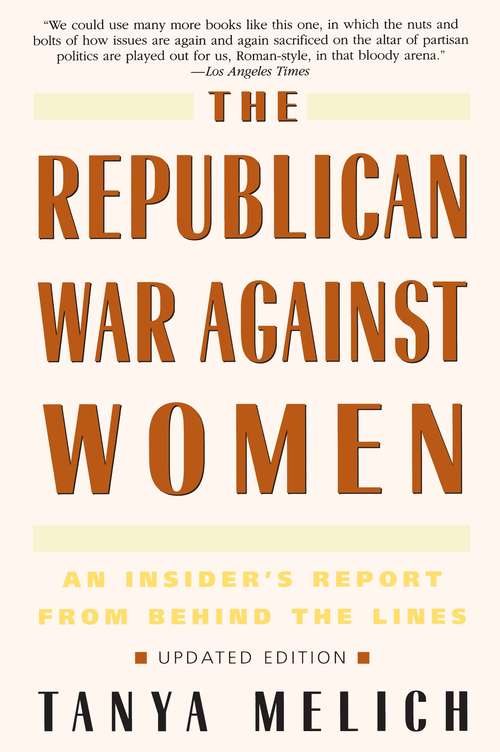 "We could use many more books like this one, in which the nuts and bolts of how issues are again and again sacrificed on the altar of partisan politics are played out for us, Roman-style, in that bloody arena."
—Los Angeles Times

THE
REPUBLICAN
WAR AGAINST
WOMEN

AN INSIDER'S REPORT
FROM BEHIND THE LINES

UPDATED EDITION

TANYA MELICH